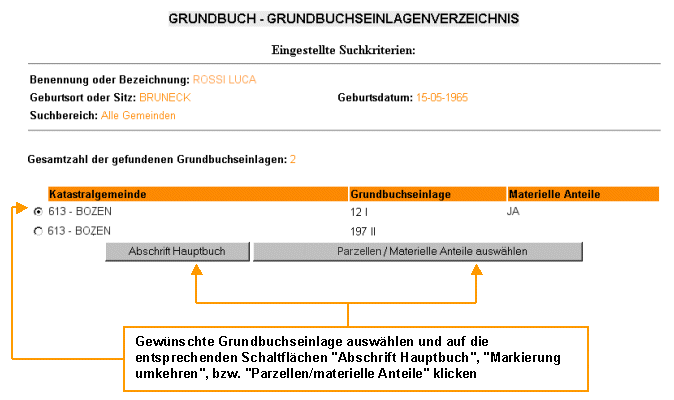 GRUNDBUCH - GRUNDBUCHSEINLAGENVERZEICHNIS

Eingestellte Suchkriterien:

Benennung oder Bezeichnung: ROSSI LUCA
Geburtsort oder Sitz: BRUNECK
Geburtsdatum: 15-05-1965
Suchbereich: Alle Gemeinden

Gesamtzahl der gefundenen Grundbuchseinlagen: 2

| Katastralgemeinde | Grundbuchseinlage | Materielle Anteile |
|---|---|---|
| 613 - BOZEN | 12 I | JA |
| 613 - BOZEN | 197 II | |

Abschrift Hauptbuch

Parzellen / Materielle Anteile auswählen

Gewünschte Grundbuchseinlage auswählen und auf die entsprechenden Schaltflächen "Abschrift Hauptbuch", "Markierung umkehren", bzw. "Parzellen/materielle Anteile" klicken